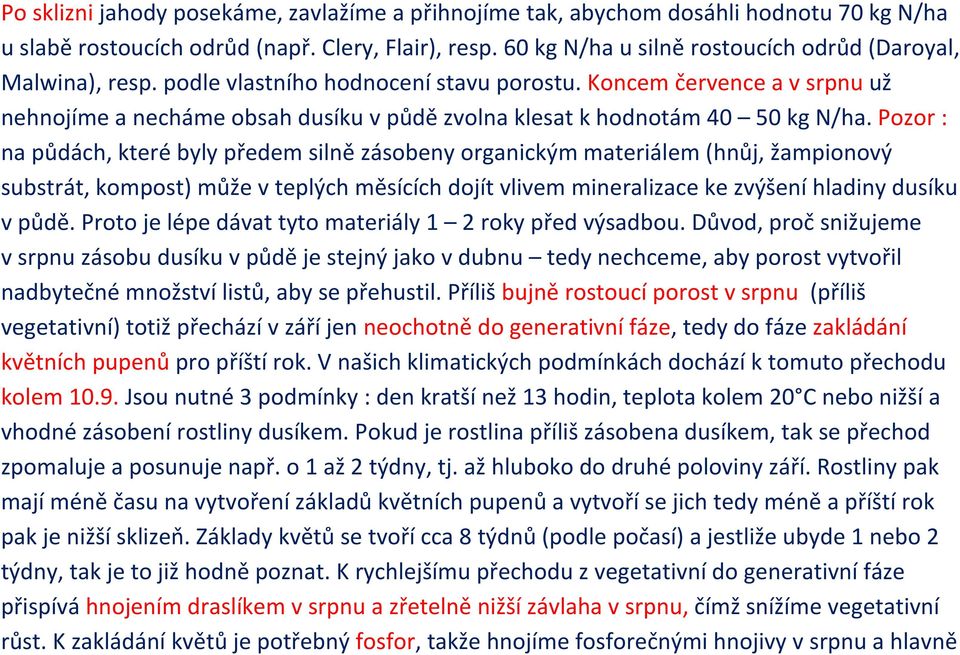 Po sklizni jahody posekáme, zavlažíme a přihnojíme tak, abychom dosáhli hodnotu 70 kg N/ha u slabě rostoucích odrůd (např. Clery, Flair), resp. 60 kg N/ha u silně rostoucích odrůd (Daroyal, Malwina), resp. podle vlastního hodnocení stavu porostu. Koncem července a v srpnu už nehnojíme a necháme obsah dusíku v půdě zvolna klesat k hodnotám 40 – 50 kg N/ha. Pozor : na půdách, které byly předem silně zásobeny organickým materiálem (hnůj, žampionový substrát, kompost) může v teplých měsících dojít vlivem mineralizace ke zvýšení hladiny dusíku v půdě. Proto je lépe dávat tyto materiály 1 – 2 roky před výsadbou. Důvod, proč snižujeme v srpnu zásobu dusíku v půdě je stejný jako v dubnu – tedy nechceme, aby porost vytvořil nadbytečné množství listů, aby se přehustil. Příliš bujně rostoucí porost v srpnu (příliš vegetativní) totiž přechází v září jen neochotně do generativní fáze, tedy do fáze zakládání květních pupenů pro příští rok. V našich klimatických podmínkách dochází k tomuto přechodu kolem 10.9. Jsou nutné 3 podmínky : den kratší než 13 hodin, teplota kolem 20°C nebo nižší a vhodné zásobení rostliny dusíkem. Pokud je rostlina příliš zásobena dusíkem, tak se přechod zpomaluje a posunuje např. o 1 až 2 týdny, tj. až hluboko do druhé poloviny září. Rostliny pak mají méně času na vytvoření základů květních pupenů a vytvoří se jich tedy méně a příští rok pak je nižší sklizeň. Základy květů se tvoří cca 8 týdnů (podle počasí) a jestliže ubyde 1 nebo 2 týdny, tak je to již hodně poznat. K rychlejšímu přechodu z vegetativní do generativní fáze přispívá hnojením draslíkem v srpnu a zřetelně nižší závlaha v srpnu, čímž snížíme vegetativní růst. K zakládání květů je potřebný fosfor, takže hnojíme fosforečnými hnojivy v srpnu a hlavně